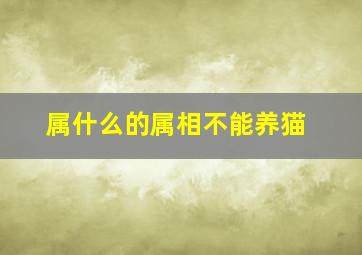 属什么的属相不能养猫